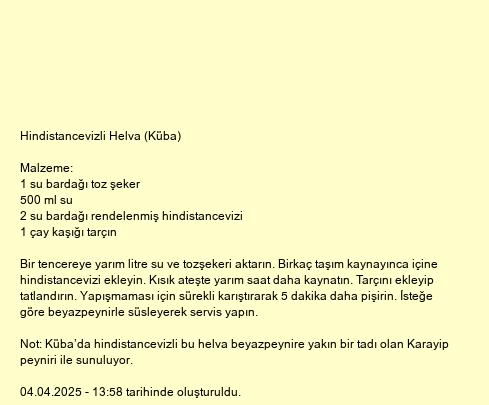 Hindistancevizli Helva (Küba)

Malzeme:
1 su bardağı toz şeker
500 ml su
2 su bardağı rendelenmiş hindistancevizi
1 çay kaşığı tarçın

Bir tencereye yarım litre su ve tozşekeri aktarın. Birkaç taşım kaynayınca içine hindistancevizi ekleyin. Kısık ateşte yarım saat daha kaynatın. Tarçını ekleyip tatlandırın. Yapışmaması için sürekli karıştırarak 5 dakika daha pişirin. İsteğe göre beyazpeynirle süsleyerek servis yapın.

Not: Küba'da hindistancevizli bu helva beyazpeynire yakın bir tadı olan Karayip peyniri ile sunuluyor.

04.04.2025 - 13:58 tarihinde oluşturuldu.